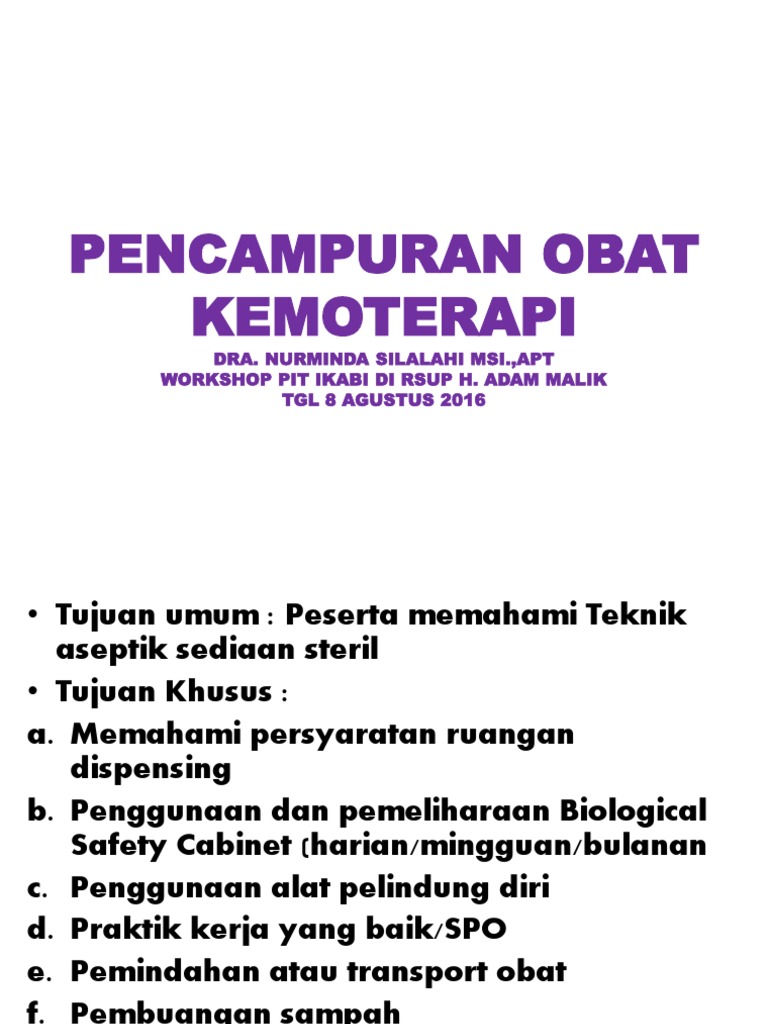 PENCAMPURAN OBAT KEMOTERAPI

DRA. NURMINDA SILALAHI MSI.,APT
WORKSHOP PIT IKABI DI RSUP H. ADAM MALIK
TGL 8 AGUSTUS 2016

• Tujuan umum : Peserta memahami Teknik aseptik sediaan steril
• Tujuan Khusus :
a. Memahami persyaratan ruangan dispensing
b. Penggunaan dan pemeliharaan Biological Safety Cabinet (harian/mingguan/bulanan
c. Penggunaan alat pelindung diri
d. Praktik kerja yang baik/SPO
e. Pemindahan atau transport obat
f. Pembuangan sampah